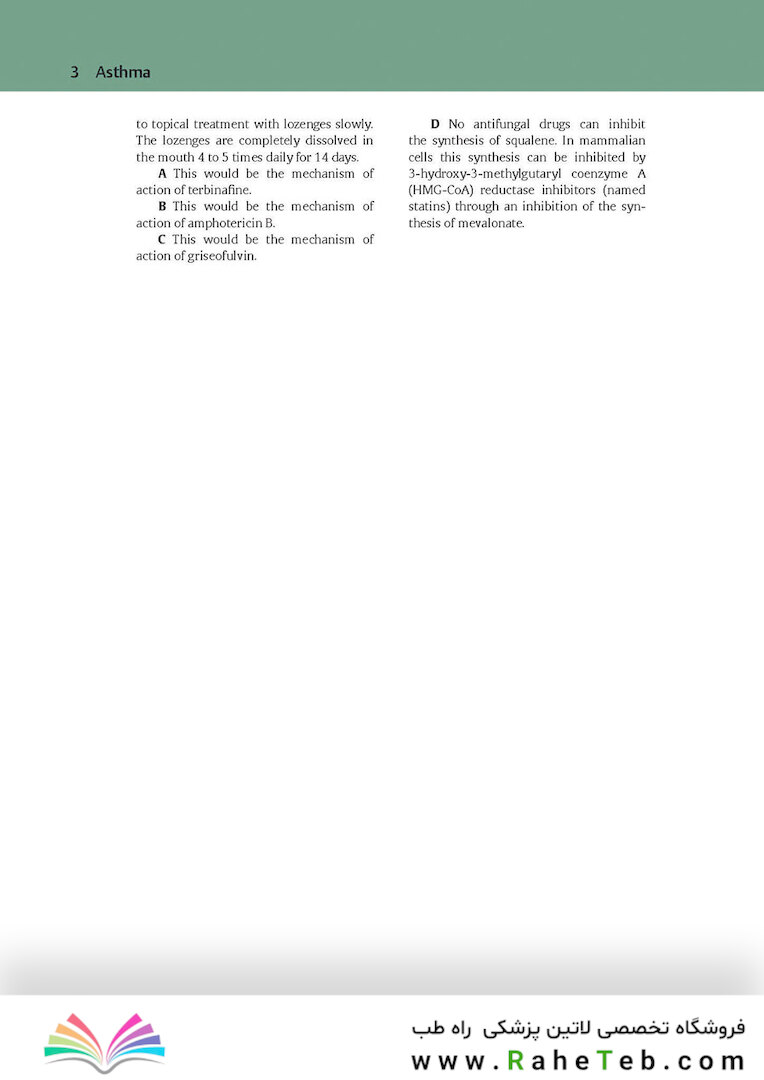 3 Asthma

to topical treatment with lozenges slowly. The lozenges are completely dissolved in the mouth 4 to 5 times daily for 14 days.

**A** This would be the mechanism of action of terbinafine.

**B** This would be the mechanism of action of amphotericin B.

**C** This would be the mechanism of action of griseofulvin.

**D** No antifungal drugs can inhibit the synthesis of squalene. In mammalian cells this synthesis can be inhibited by 3-hydroxy-3-methylgutaryl coenzyme A (HMG-CoA) reductase inhibitors (named statins) through an inhibition of the synthesis of mevalonate.

فروشگاه تخصصی لاتین پزشکی راه طب
www.RaheTeb.com